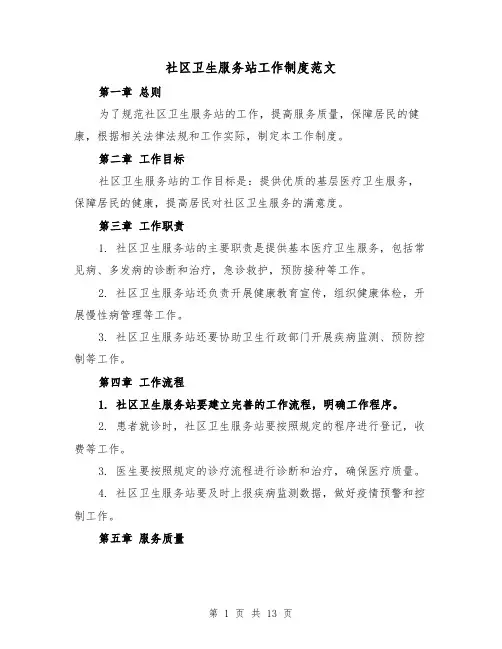 社区卫生服务站工作制度范文

第一章 总则

为了规范社区卫生服务站的工作，提高服务质量，保障居民的健康，根据相关法律法规和工作实际，制定本工作制度。

第二章 工作目标

社区卫生服务站的工作目标是：提供优质的基层医疗卫生服务，保障居民的健康，提高居民对社区卫生服务的满意度。

第三章 工作职责

1. 社区卫生服务站的主要职责是提供基本医疗卫生服务，包括常见病、多发病的诊断和治疗，急诊救护，预防接种等工作。

2. 社区卫生服务站还负责开展健康教育宣传，组织健康体检，开展慢性病管理等工作。

3. 社区卫生服务站还要协助卫生行政部门开展疾病监测、预防控制等工作。

第四章 工作流程

1. 社区卫生服务站要建立完善的工作流程，明确工作程序。

2. 患者就诊时，社区卫生服务站要按照规定的程序进行登记，收费等工作。

3. 医生要按照规定的诊疗流程进行诊断和治疗，确保医疗质量。

4. 社区卫生服务站要及时上报疾病监测数据，做好疫情预警和控制工作。

第五章 服务质量

第 1 页 共 13 页